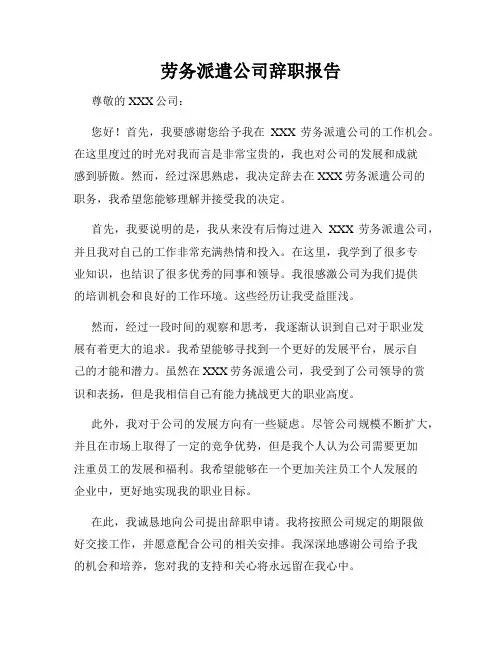 劳务派遣公司辞职报告

尊敬的 XXX 公司：

您好！首先，我要感谢您给予我在 XXX 劳务派遣公司的工作机会。在这里度过的时光对我而言是非常宝贵的，我也对公司的发展和成就感到骄傲。然而，经过深思熟虑，我决定辞去在 XXX 劳务派遣公司的职务，我希望您能够理解并接受我的决定。

首先，我要说明的是，我从来没有后悔过进入 XXX 劳务派遣公司，并且我对自己的工作非常充满热情和投入。在这里，我学到了很多专业知识，也结识了很多优秀的同事和领导。我很感激公司为我们提供的培训机会和良好的工作环境。这些经历让我受益匪浅。

然而，经过一段时间的观察和思考，我逐渐认识到自己对于职业发展有着更大的追求。我希望能够寻找到一个更好的发展平台，展示自己的才能和潜力。虽然在 XXX 劳务派遣公司，我受到了公司领导的赏识和表扬，但是我相信自己有能力挑战更大的职业高度。

此外，我对于公司的发展方向有一些疑虑。尽管公司规模不断扩大，并且在市场上取得了一定的竞争优势，但是我个人认为公司需要更加注重员工的发展和福利。我希望能够在一个更加关注员工个人发展的企业中，更好地实现我的职业目标。

在此，我诚恳地向公司提出辞职申请。我将按照公司规定的期限做好交接工作，并愿意配合公司的相关安排。我深深地感谢公司给予我的机会和培养，您对我的支持和关心将永远留在我心中。